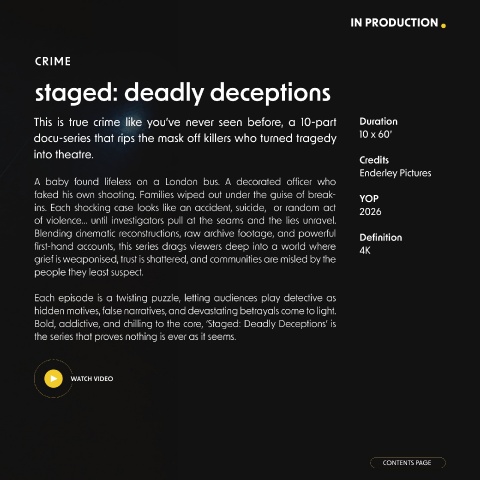 IN PRODUCTION

CRIME

staged: deadly deceptions

This is true crime like you've never seen before, a 10-part docu-series that rips the mask off killers who turned tragedy into theatre.

A baby found lifeless on a London bus. A decorated officer who faked his own shooting. Families wiped out under the guise of break-ins. Each shocking case looks like an accident, suicide, or random act of violence... until investigators pull at the seams and the lies unravel. Blending cinematic reconstructions, raw archive footage, and powerful first-hand accounts, this series drags viewers deep into a world where grief is weaponised, trust is shattered, and communities are misled by the people they least suspect.

Each episode is a twisting puzzle, letting audiences play detective as hidden motives, false narratives, and devastating betrayals come to light. Bold, addictive, and chilling to the core, 'Staged: Deadly Deceptions' is the series that proves nothing is ever as it seems.

WATCH VIDEO

Duration
10 x 60'

Credits
Enderley Pictures

YOP
2026

Definition
4K

CONTENTS PAGE